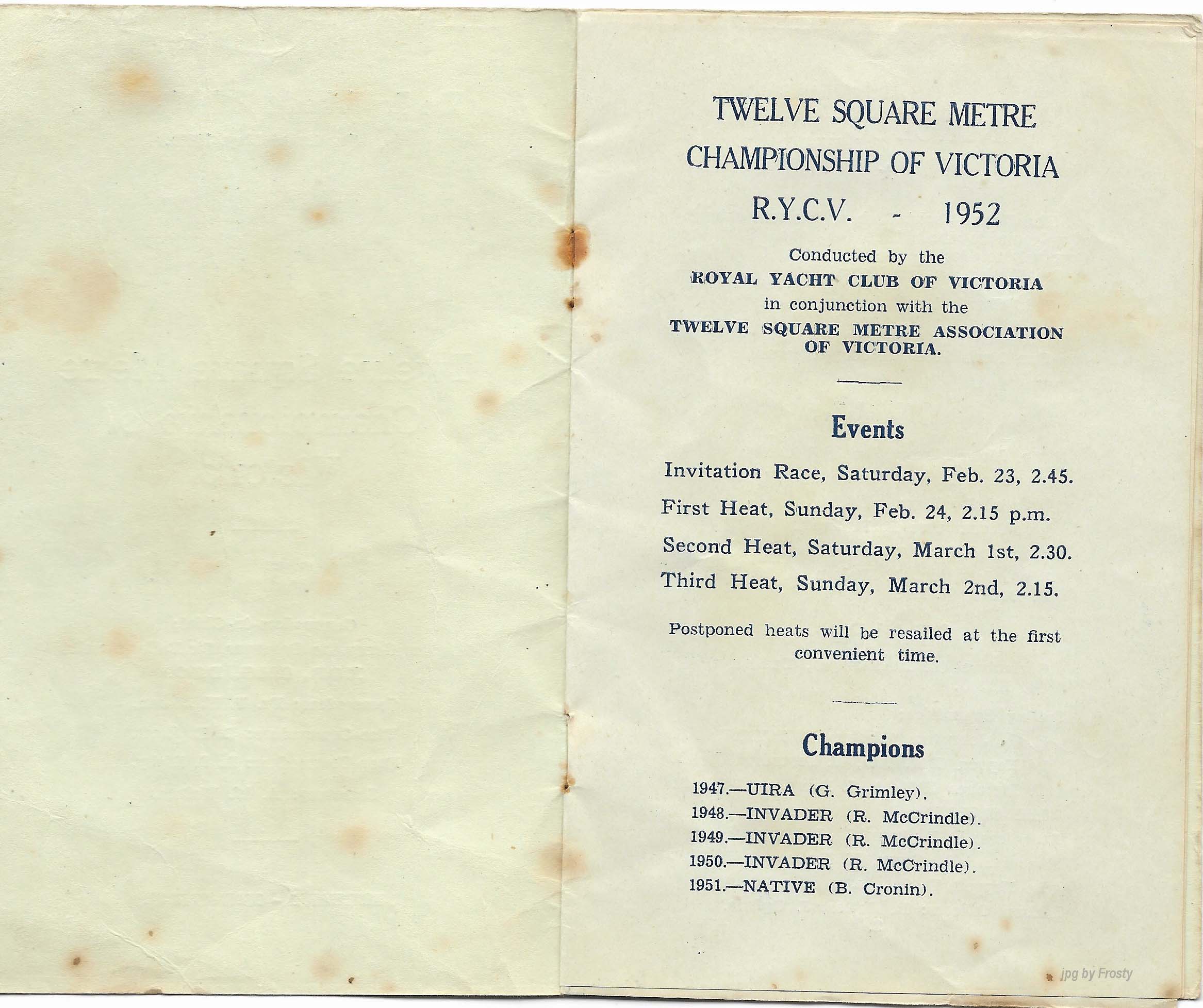 TWELVE SQUARE METRE
CHAMPIONSHIP OF VICTORIA
R.Y.C.V. - 1952

Conducted by the
ROYAL YACHT CLUB OF VICTORIA
in conjunction with the
TWELVE SQUARE METRE ASSOCIATION OF VICTORIA.

Events

Invitation Race, Saturday, Feb. 23, 2.45.

First Heat, Sunday, Feb. 24, 2.15 p.m.

Second Heat, Saturday, March 1st, 2.30.

Third Heat, Sunday, March 2nd, 2.15.

Postponed heats will be resailed at the first convenient time.

Champions

1947.—UIRA (G. Grimley).
1948.—INVADER (R. McCrindle).
1949.—INVADER (R. McCrindle).
1950.—INVADER (R. McCrindle).
1951.—NATIVE (B. Cronin).

jpg by Frosty